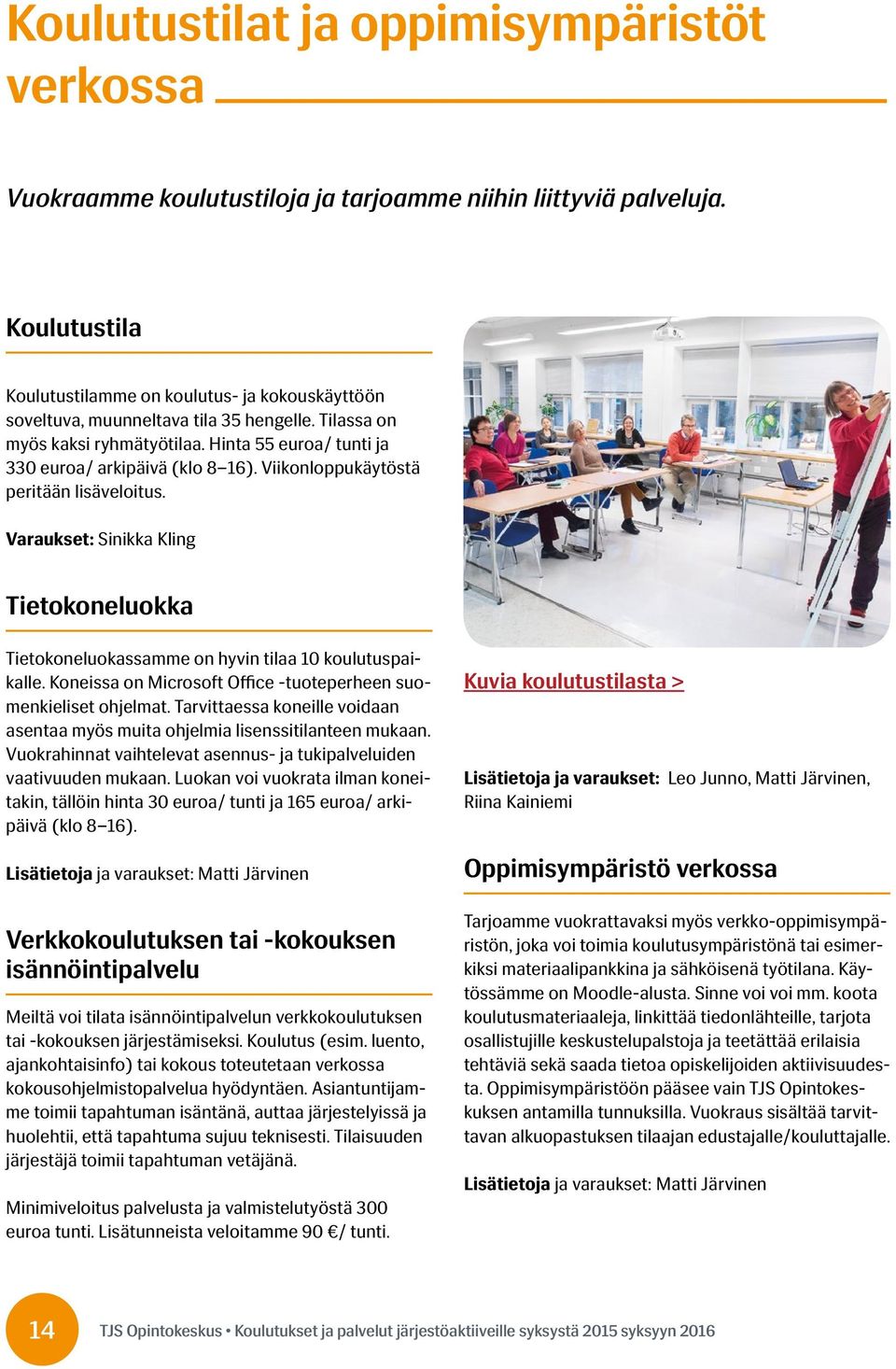 Koulutustilat ja oppimisympäristöt verkossa

Vuokraamme koulutustiloja ja tarjoamme niihin liittyviä palveluja.

Koulutustila

Koulutustilamme on koulutus- ja kokouskäyttöön soveltuva, muunneltava tila 35 hengelle. Tilassa on myös kaksi ryhmätyötilaa. Hinta 55 euroa/ tunti ja 330 euroa/ arkipäivä (klo 8–16). Viikonloppukäytöstä peritään lisäveloitus.

Varaukset: Sinikka Kling

Tietokoneluokka

Tietokoneluokassamme on hyvin tilaa 10 koulutuspaikalle. Koneissa on Microsoft Office -tuoteperheen suomenkieliset ohjelmat. Tarvittaessa koneille voidaan asentaa myös muita ohjelmia lisenssitilanteen mukaan. Vuokrahinnat vaihtelevat asennus- ja tukipalveluiden vaativuuden mukaan. Luokan voi vuokrata ilman koneitakin, tällöin hinta 30 euroa/ tunti ja 165 euroa/ arkipäivä (klo 8–16).

Lisätietoja ja varaukset: Matti Järvinen

Verkkokoulutuksen tai -kokouksen isännöintipalvelu

Meiltä voi tilata isännöintipalvelun verkkokoulutuksen tai -kokouksen järjestämiseksi. Koulutus (esim. luento, ajankohtaisinfo) tai kokous toteutetaan verkossa kokousohjelmistopalvelua hyödyntäen. Asiantuntijamme toimii tapahtuman isäntänä, auttaa järjestelyissä ja huolehtii, että tapahtuma sujuu teknisesti. Tilaisuuden järjestäjä toimii tapahtuman vetäjänä.

Minimiveloitus palvelusta ja valmistelutyöstä 300 euroa tunti. Lisätunneista veloitamme 90 €/ tunti.

Kuvia koulutustilasta >

Lisätietoja ja varaukset: Leo Junno, Matti Järvinen, Riina Kainiemi

Oppimisympäristö verkossa

Tarjoamme vuokrattavaksi myös verkko-oppimisympäristön, joka voi toimia koulutusympäristönä tai esimerkiksi materiaalipankkina ja sähköisenä työtilana. Käytössämme on Moodle-alusta. Sinne voi voi mm. koota koulutusmateriaaleja, linkittää tiedonlähteille, tarjota osallistujille keskustelupalstoja ja teetättää erilaisia tehtäviä sekä saada tietoa opiskelijoiden aktiivisuudesta. Oppimisympäristöön pääsee vain TJS Opintokeskuksen antamilla tunnuksilla. Vuokraus sisältää tarvittavan alkuopastuksen tilaajan edustajalle/kouluttajalle.

Lisätietoja ja varaukset: Matti Järvinen

14 TJS Opintokeskus • Koulutukset ja palvelut järjestöaktiiveille syksystä 2015 syksyyn 2016